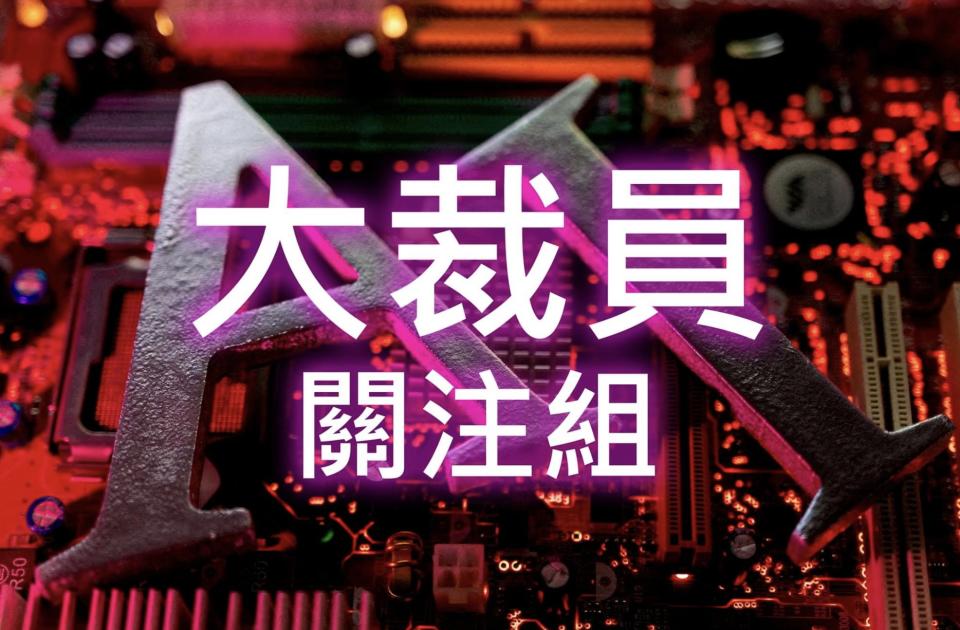 大裁員
關注組

R50